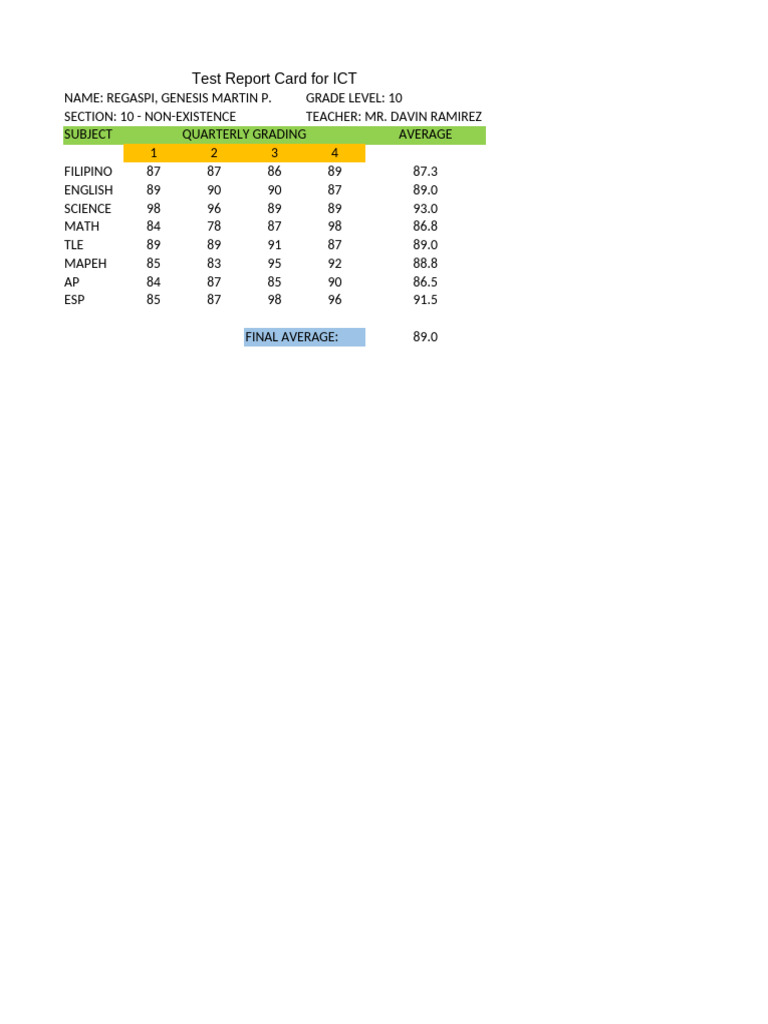 Test Report Card for ICT

NAME: REGASPI, GENESIS MARTIN P.    GRADE LEVEL: 10
SECTION: 10 - NON-EXISTENCE    TEACHER: MR. DAVIN RAMIREZ

| SUBJECT | QUARTERLY GRADING | | | | AVERAGE |
|---|---|---|---|---|---|
| | 1 | 2 | 3 | 4 | |
| FILIPINO | 87 | 87 | 86 | 89 | 87.3 |
| ENGLISH | 89 | 90 | 90 | 87 | 89.0 |
| SCIENCE | 98 | 96 | 89 | 89 | 93.0 |
| MATH | 84 | 78 | 87 | 98 | 86.8 |
| TLE | 89 | 89 | 91 | 87 | 89.0 |
| MAPEH | 85 | 83 | 95 | 92 | 88.8 |
| AP | 84 | 87 | 85 | 90 | 86.5 |
| ESP | 85 | 87 | 98 | 96 | 91.5 |

FINAL AVERAGE: 89.0